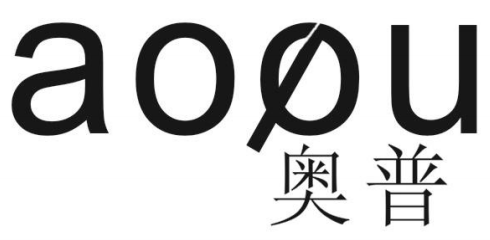 aoøu
奥普